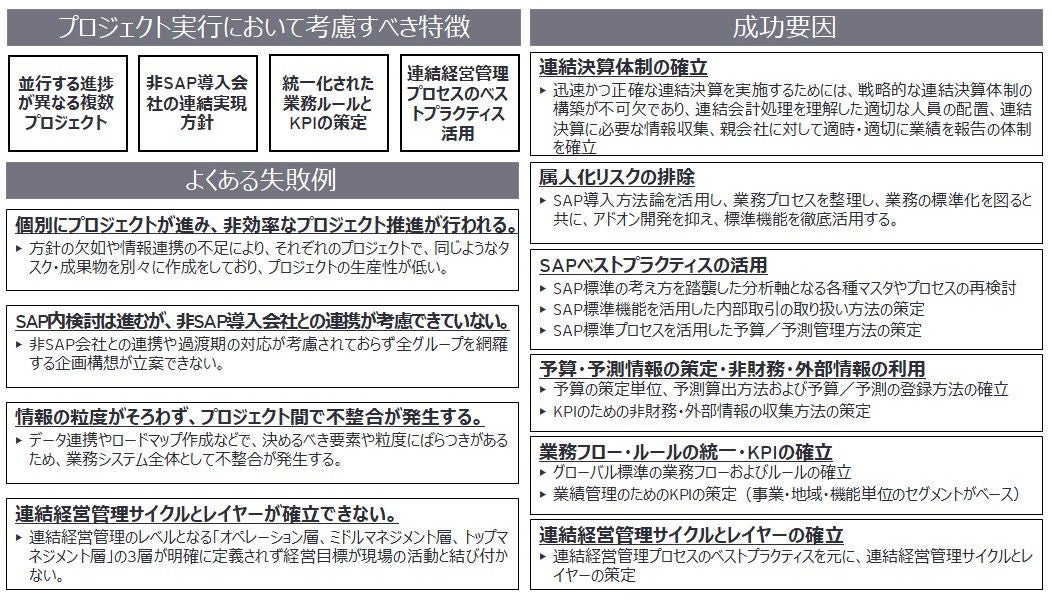 プロジェクト実行において考慮すべき特徴

並行する進捗が異なる複数プロジェクト

非SAP導入会社の連結実現方針

統一化された業務ルールとKPIの策定

連結経営管理プロセスのベストプラクティス活用

よくある失敗例

個別にプロジェクトが進み、非効率なプロジェクト推進が行われる。
▸ 方針の欠如や情報連携の不足により、それぞれのプロジェクトで、同じようなタスク・成果物を別々に作成をしており、プロジェクトの生産性が低い。

SAP内検討は進むが、非SAP導入会社との連携が考慮できていない。
▸ 非SAP会社との連携や過渡期の対応が考慮されておらず全グループを網羅する企画構想が立案できない。

情報の粒度がそろわず、プロジェクト間で不整合が発生する。
▸ データ連携やロードマップ作成などで、決めるべき要素や粒度にばらつきがあるため、業務システム全体として不整合が発生する。

連結経営管理サイクルとレイヤーが確立できない。
▸ 連結経営管理のレベルとなる「オペレーション層、ミドルマネジメント層、トップマネジメント層」の3層が明確に定義されず経営目標が現場の活動と結び付かない。

成功要因

連結決算体制の確立
▸ 迅速かつ正確な連結決算を実施するためには、戦略的な連結決算体制の構築が不可欠であり、連結会計処理を理解した適切な人員の配置、連結決算に必要な情報収集、親会社に対して適時・適切に業績を報告の体制を確立

属人化リスクの排除
▸ SAP導入方法論を活用し、業務プロセスを整理し、業務の標準化を図ると共に、アドオン開発を抑え、標準機能を徹底活用する。

SAPベストプラクティスの活用
▸ SAP標準の考え方を踏襲した分析軸となる各種マスタやプロセスの再検討
▸ SAP標準機能を活用した内部取引の取り扱い方法の策定
▸ SAP標準プロセスを活用した予算／予測管理方法の策定

予算・予測情報の策定・非財務・外部情報の利用
▸ 予算の策定単位、予測算出方法および予算／予測の登録方法の確立
▸ KPIのための非財務・外部情報の収集方法の策定

業務フロー・ルールの統一・KPIの確立
▸ グローバル標準の業務フローおよびルールの確立
▸ 業績管理のためのKPIの策定（事業・地域・機能単位のセグメントがベース）

連結経営管理サイクルとレイヤーの確立
▸ 連結経営管理プロセスのベストプラクティスを元に、連結経営管理サイクルとレイヤーの策定